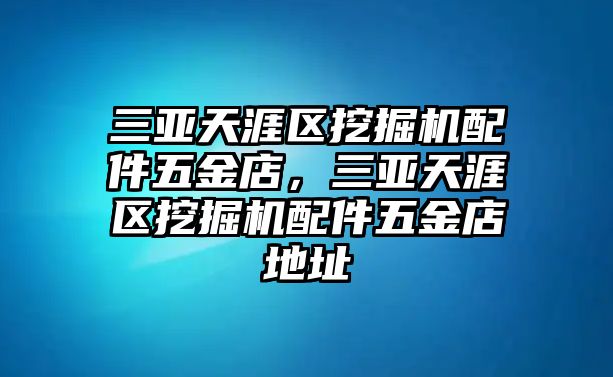 三亚天涯区挖掘机配件五金店，三亚天涯区挖掘机配件五金店地址